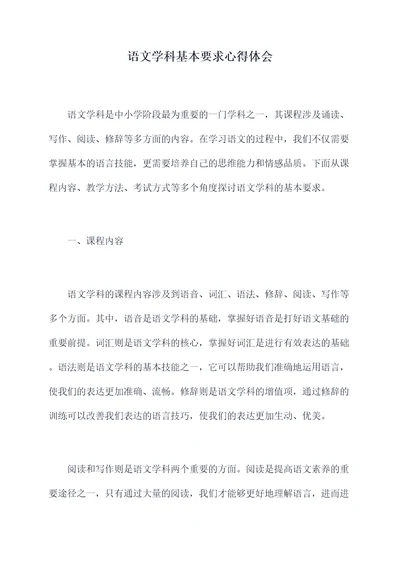 语文学科基本要求心得体会

语文学科是中小学阶段最为重要的一门学科之一，其课程涉及诵读、写作、阅读、修辞等多方面的内容。在学习语文的过程中，我们不仅需要掌握基本的语言技能，更需要培养自己的思维能力和情感品质。下面从课程内容、教学方法、考试方式等多个角度探讨语文学科的基本要求。

一、课程内容

语文学科的课程内容涉及到语音、词汇、语法、修辞、阅读、写作等多个方面。其中，语音是语文学科的基础，掌握好语音是打好语文基础的重要前提。词汇则是语文学科的核心，掌握好词汇是进行有效表达的基础。语法则是语文学科的基本技能之一，它可以帮助我们准确地运用语言，使我们的表达更加准确、流畅。修辞则是语文学科的增值项，通过修辞的训练可以改善我们表达的语言技巧，使我们的表达更加生动、优美。

阅读和写作则是语文学科两个重要的方面。阅读是提高语文素养的重要途径之一，只有通过大量的阅读，我们才能够更好地理解语言，进而进